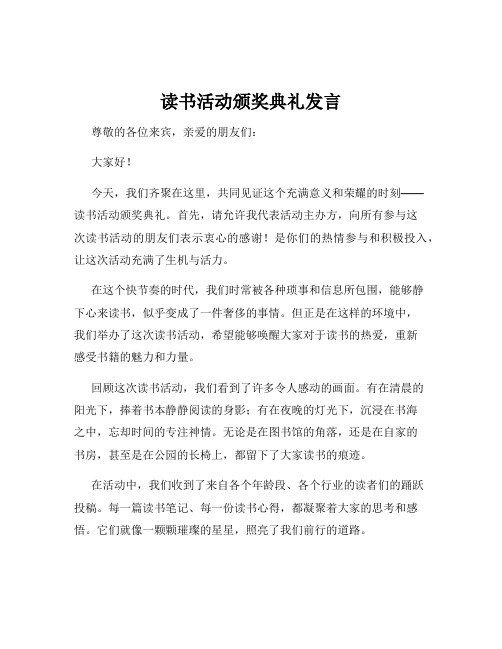 读书活动颁奖典礼发言

尊敬的各位来宾，亲爱的朋友们：

大家好！

今天，我们齐聚在这里，共同见证这个充满意义和荣耀的时刻——读书活动颁奖典礼。首先，请允许我代表活动主办方，向所有参与这次读书活动的朋友们表示衷心的感谢！是你们的热情参与和积极投入，让这次活动充满了生机与活力。

在这个快节奏的时代，我们时常被各种琐事和信息所包围，能够静下心来读书，似乎变成了一件奢侈的事情。但正是在这样的环境中，我们举办了这次读书活动，希望能够唤醒大家对于读书的热爱，重新感受书籍的魅力和力量。

回顾这次读书活动，我们看到了许多令人感动的画面。有在清晨的阳光下，捧着书本静静阅读的身影；有在夜晚的灯光下，沉浸在书海之中，忘却时间的专注神情。无论是在图书馆的角落，还是在自家的书房，甚至是在公园的长椅上，都留下了大家读书的痕迹。

在活动中，我们收到了来自各个年龄段、各个行业的读者们的踊跃投稿。每一篇读书笔记、每一份读书心得，都凝聚着大家的思考和感悟。它们就像一颗颗璀璨的星星，照亮了我们前行的道路。